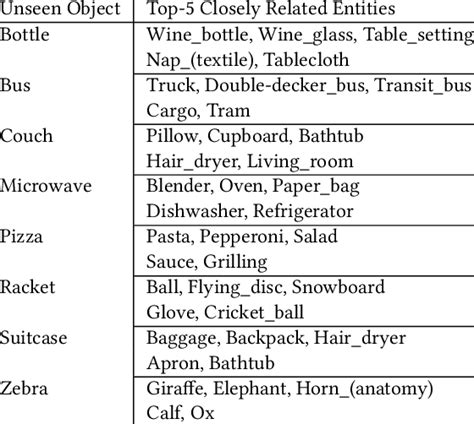 | Unseen Object | Top-5 Closely Related Entities |
|---|---|
| Bottle | Wine_bottle, Wine_glass, Table_setting Nap_(textile), Tablecloth |
| Bus | Truck, Double-decker_bus, Transit_bus Cargo, Tram |
| Couch | Pillow, Cupboard, Bathtub Hair_dryer, Living_room |
| Microwave | Blender, Oven, Paper_bag Dishwasher, Refrigerator |
| Pizza | Pasta, Pepperoni, Salad Sauce, Grilling |
| Racket | Ball, Flying_disc, Snowboard Glove, Cricket_ball |
| Suitcase | Baggage, Backpack, Hair_dryer Apron, Bathtub |
| Zebra | Giraffe, Elephant, Horn_(anatomy) Calf, Ox |